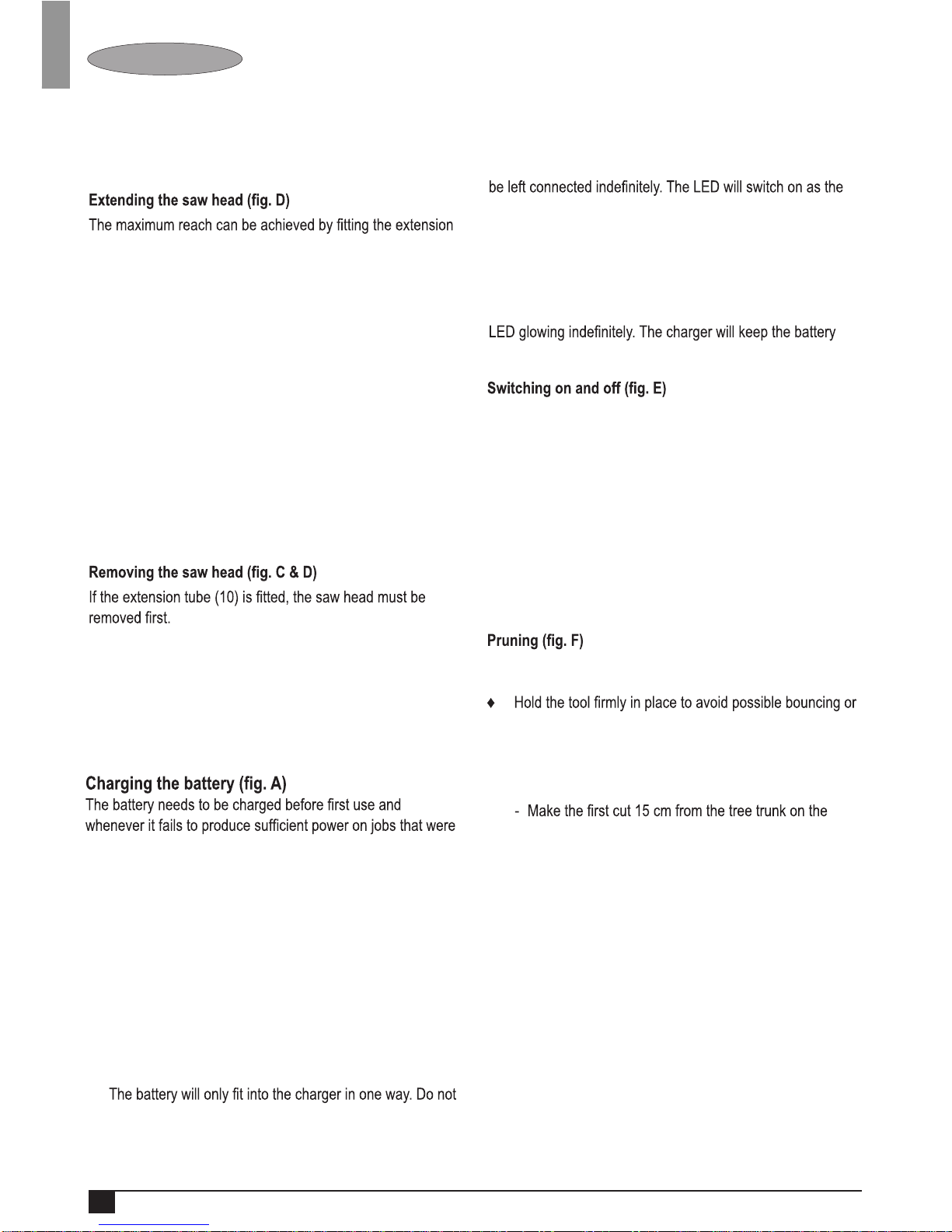 Extending the saw head (fig. D)

The maximum reach can be achieved by fitting the extension

Removing the saw head (fig. C & D)

If the extension tube (10) is fitted, the saw head must be removed first.

Charging the battery (fig. A)

The battery needs to be charged before first use and whenever it fails to produce sufficient power on jobs that were

The battery will only fit into the charger in one way. Do not

be left connected indefinitely. The LED will switch on as the

LED glowing indefinitely. The charger will keep the battery

Switching on and off (fig. E)

Pruning (fig. F)

♦ Hold the tool firmly in place to avoid possible bouncing or

- Make the first cut 15 cm from the tree trunk on the